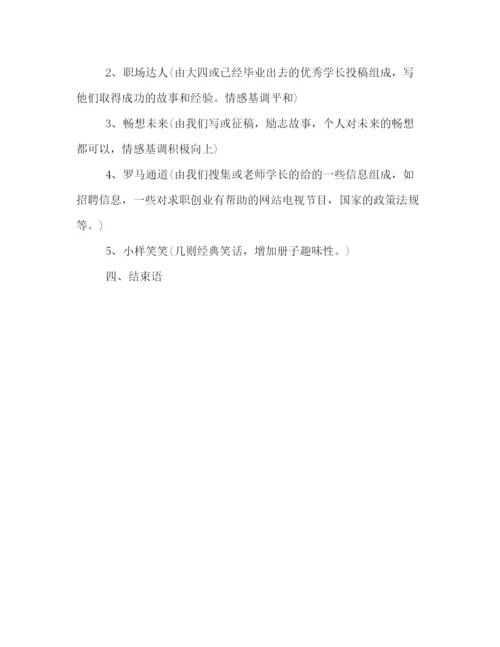 2、职场达人(由大四或已经毕业出去的优秀学长投稿组成，写他们取得成功的故事和经验。情感基调平和)

3、畅想未来(由我们写或征稿，励志故事，个人对未来的畅想都可以，情感基调积极向上)

4、罗马通道(由我们搜集或老师学长的给的一些信息组成，如招聘信息，一些对求职创业有帮助的网站电视节目，国家的政策法规等。)

5、小样笑笑(几则经典笑话，增加册子趣味性。)

四、结束语